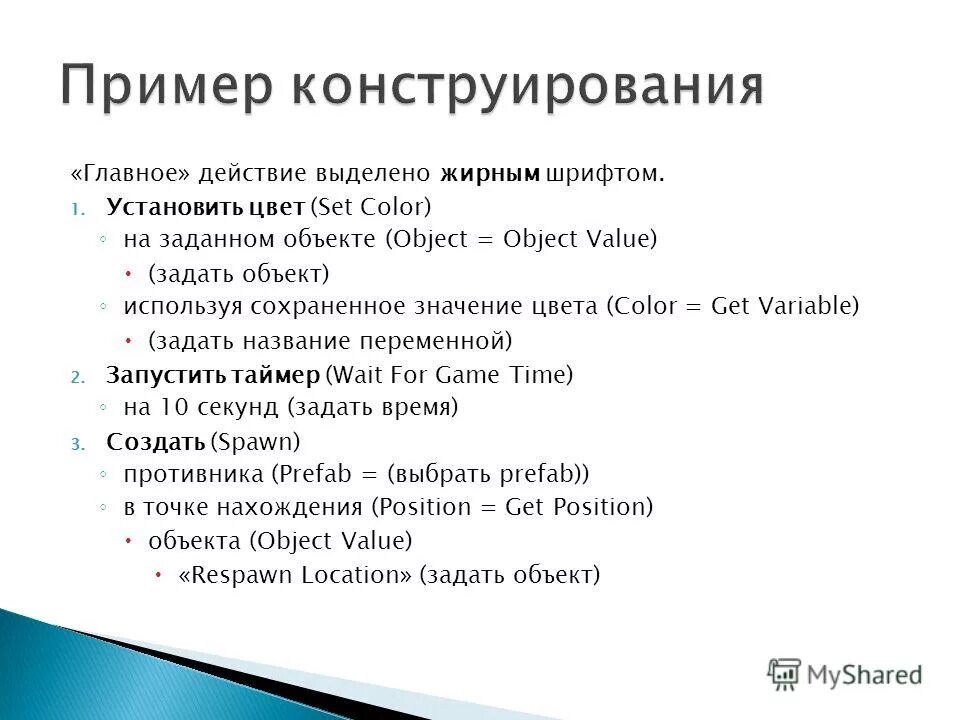 Пример конструирования

«Главное» действие выделено жирным шрифтом.

1. Установить цвет (Set Color)
   ◦ на заданном объекте (Object = Object Value)
      • (задать объект)
   ◦ используя сохраненное значение цвета (Color = Get Variable)
      • (задать название переменной)
2. Запустить таймер (Wait For Game Time)
   ◦ на 10 секунд (задать время)
3. Создать (Spawn)
   ◦ противника (Prefab = (выбрать prefab))
   ◦ в точке нахождения (Position = Get Position)
      • объекта (Object Value)
         • «Respawn Location» (задать объект)

MyShared